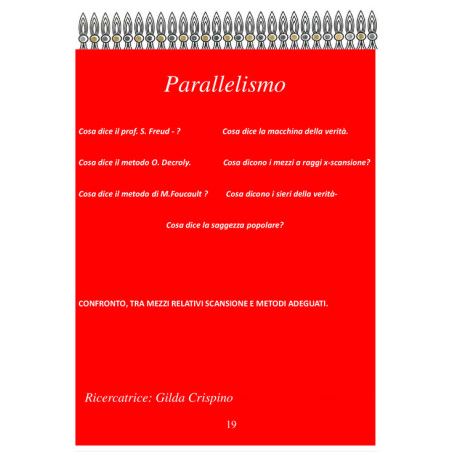 Parallelismo

Cosa dice il prof. S. Freud - ?

Cosa dice il metodo O. Decroly.

Cosa dice il metodo di M.Foucault ?

Cosa dice la macchina della verità.

Cosa dicono i mezzi a raggi x-scansione?

Cosa dicono i sieri della verità-

Cosa dice la saggezza popolare?

CONFRONTO, TRA MEZZI RELATIVI SCANSIONE E METODI ADEGUATI.

Ricercatrice: Gilda Crispino

19